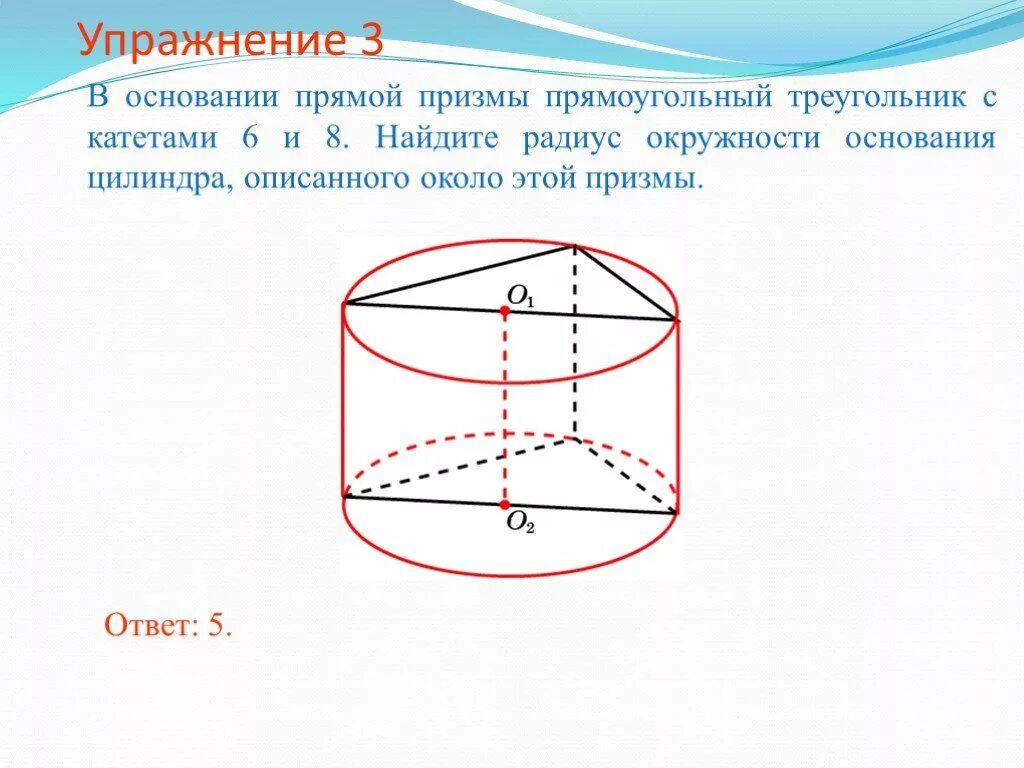 Упражнение 3

В основании прямой призмы прямоугольный треугольник с катетами 6 и 8. Найдите радиус окружности основания цилиндра, описанного около этой призмы.

$O_1$

$O_2$

Ответ: 5.